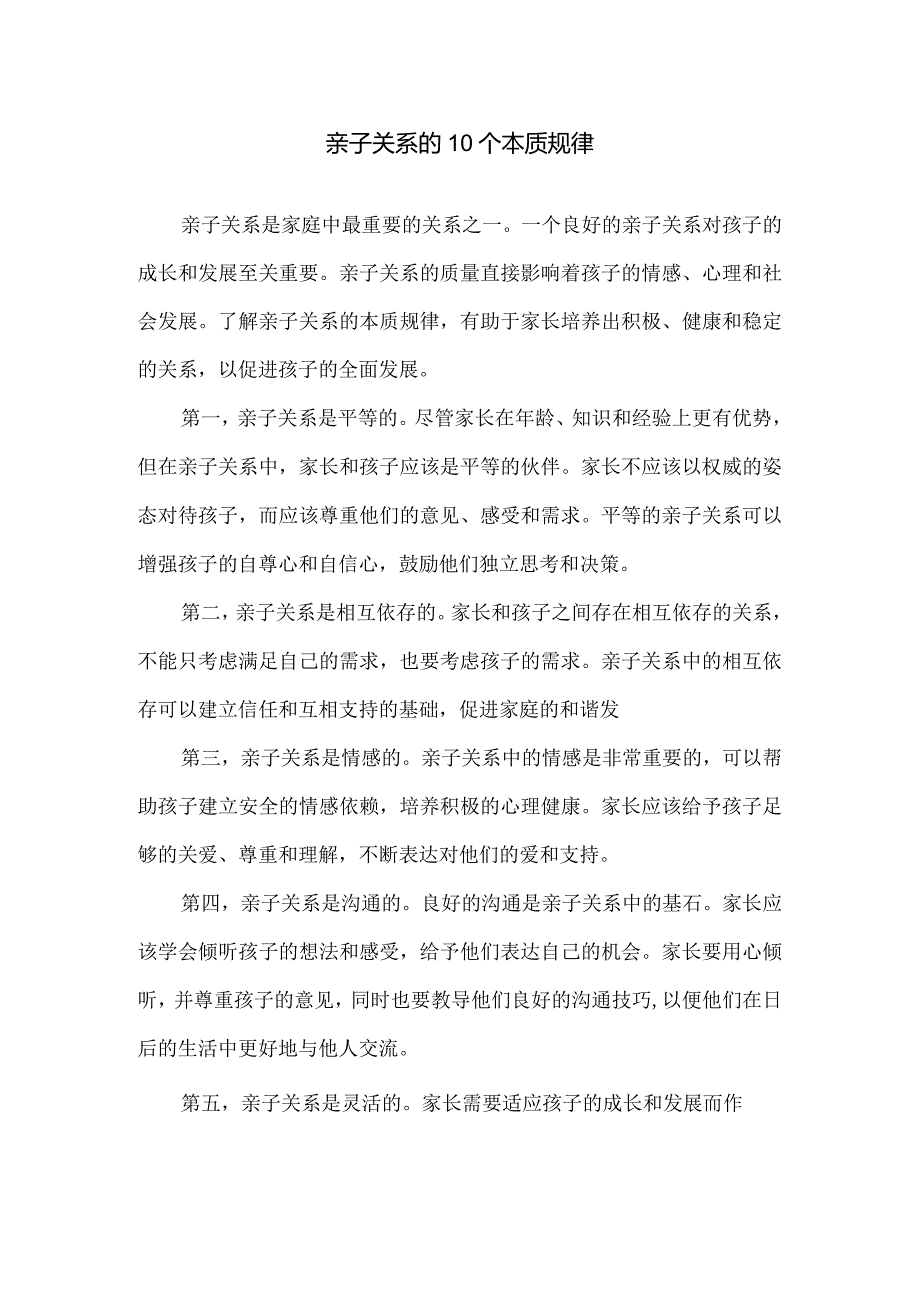 亲子关系的10个本质规律

亲子关系是家庭中最重要的关系之一。一个良好的亲子关系对孩子的成长和发展至关重要。亲子关系的质量直接影响着孩子的情感、心理和社会发展。了解亲子关系的本质规律，有助于家长培养出积极、健康和稳定的关系，以促进孩子的全面发展。

第一，亲子关系是平等的。尽管家长在年龄、知识和经验上更有优势，但在亲子关系中，家长和孩子应该是平等的伙伴。家长不应该以权威的姿态对待孩子，而应该尊重他们的意见、感受和需求。平等的亲子关系可以增强孩子的自尊心和自信心，鼓励他们独立思考和决策。

第二，亲子关系是相互依存的。家长和孩子之间存在相互依存的关系，不能只考虑满足自己的需求，也要考虑孩子的需求。亲子关系中的相互依存可以建立信任和互相支持的基础，促进家庭的和谐发

第三，亲子关系是情感的。亲子关系中的情感是非常重要的，可以帮助孩子建立安全的情感依赖，培养积极的心理健康。家长应该给予孩子足够的关爱、尊重和理解，不断表达对他们的爱和支持。

第四，亲子关系是沟通的。良好的沟通是亲子关系中的基石。家长应该学会倾听孩子的想法和感受，给予他们表达自己的机会。家长要用心倾听，并尊重孩子的意见，同时也要教导他们良好的沟通技巧，以便他们在日后的生活中更好地与他人交流。

第五，亲子关系是灵活的。家长需要适应孩子的成长和发展而作